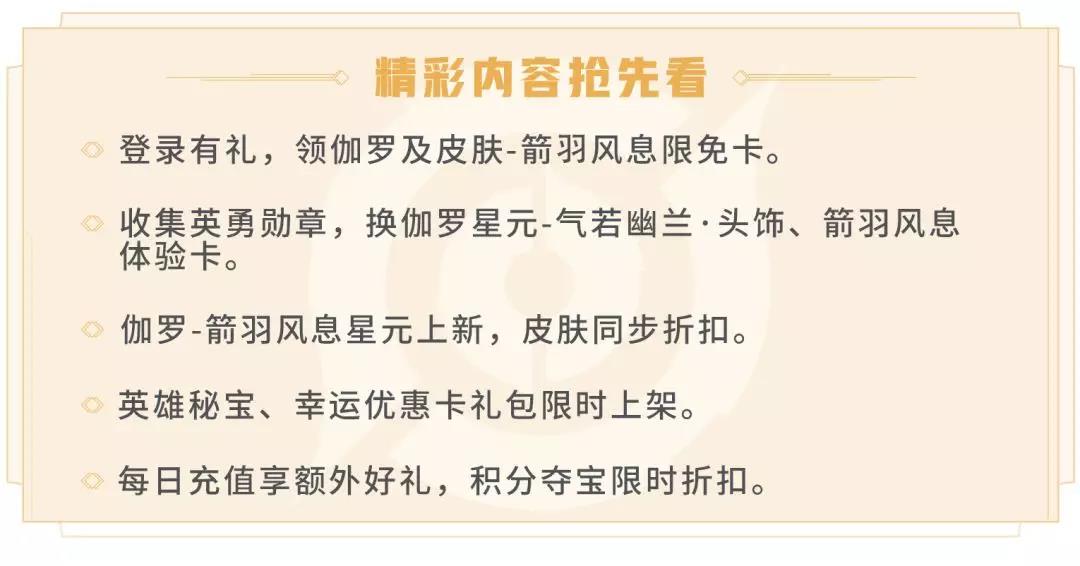 精彩内容抢先看

登录有礼，领伽罗及皮肤-箭羽风息限免卡。

收集英勇勋章，换伽罗星元-气若幽兰·头饰、箭羽风息体验卡。

伽罗-箭羽风息星元上新，皮肤同步折扣。

英雄秘宝、幸运优惠卡礼包限时上架。

每日充值享额外好礼，积分夺宝限时折扣。